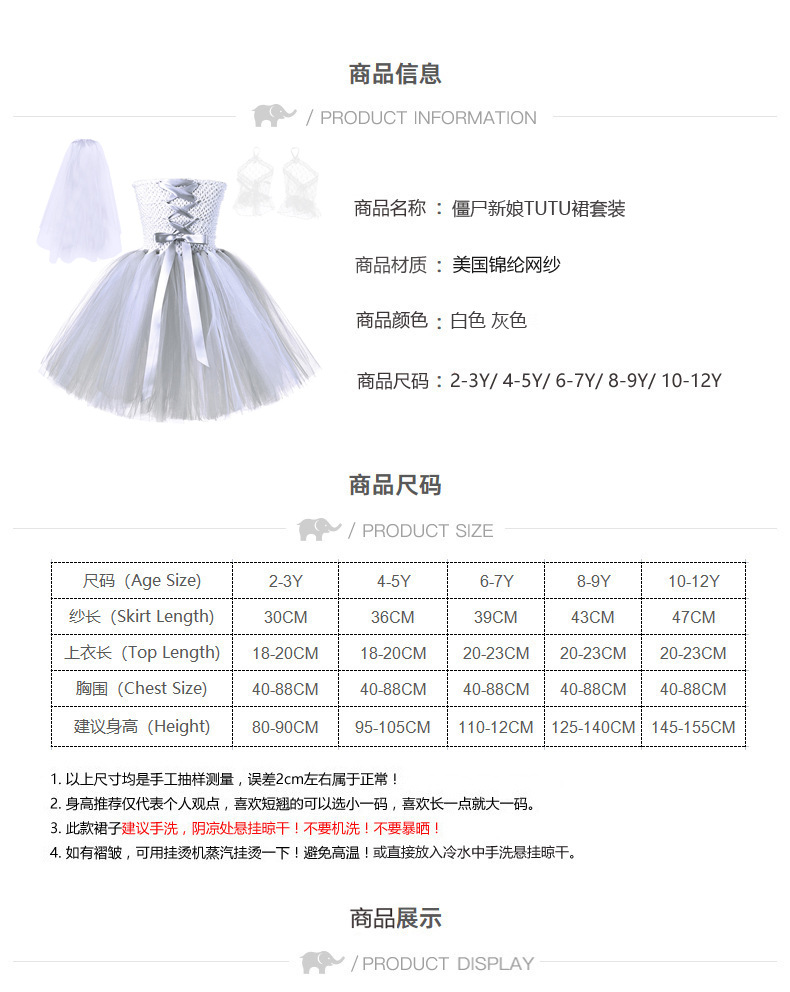 商品信息

/ PRODUCT INFORMATION

商品名称：僵尸新娘TUTU裙套装

商品材质：美国锦纶网纱

商品颜色：白色 灰色

商品尺码：2-3Y/ 4-5Y/ 6-7Y/ 8-9Y/ 10-12Y

商品尺码

/ PRODUCT SIZE

| 尺码（Age Size） | 2-3Y | 4-5Y | 6-7Y | 8-9Y | 10-12Y |
|---|---|---|---|---|---|
| 纱长（Skirt Length） | 30CM | 36CM | 39CM | 43CM | 47CM |
| 上衣长（Top Length） | 18-20CM | 18-20CM | 20-23CM | 20-23CM | 20-23CM |
| 胸围（Chest Size） | 40-88CM | 40-88CM | 40-88CM | 40-88CM | 40-88CM |
| 建议身高（Height） | 80-90CM | 95-105CM | 110-12CM | 125-140CM | 145-155CM |

1. 以上尺寸均是手工抽样测量，误差2cm左右属于正常！
2. 身高推荐仅代表个人观点，喜欢短翘的可以选小一码，喜欢长一点就大一码。
3. 此款裙子建议手洗，阴凉处悬挂晾干！不要机洗！不要暴晒！
4. 如有褶皱，可用挂烫机蒸汽挂烫一下！避免高温！或直接放入冷水中手洗悬挂晾干。

商品展示

/ PRODUCT DISPLAY